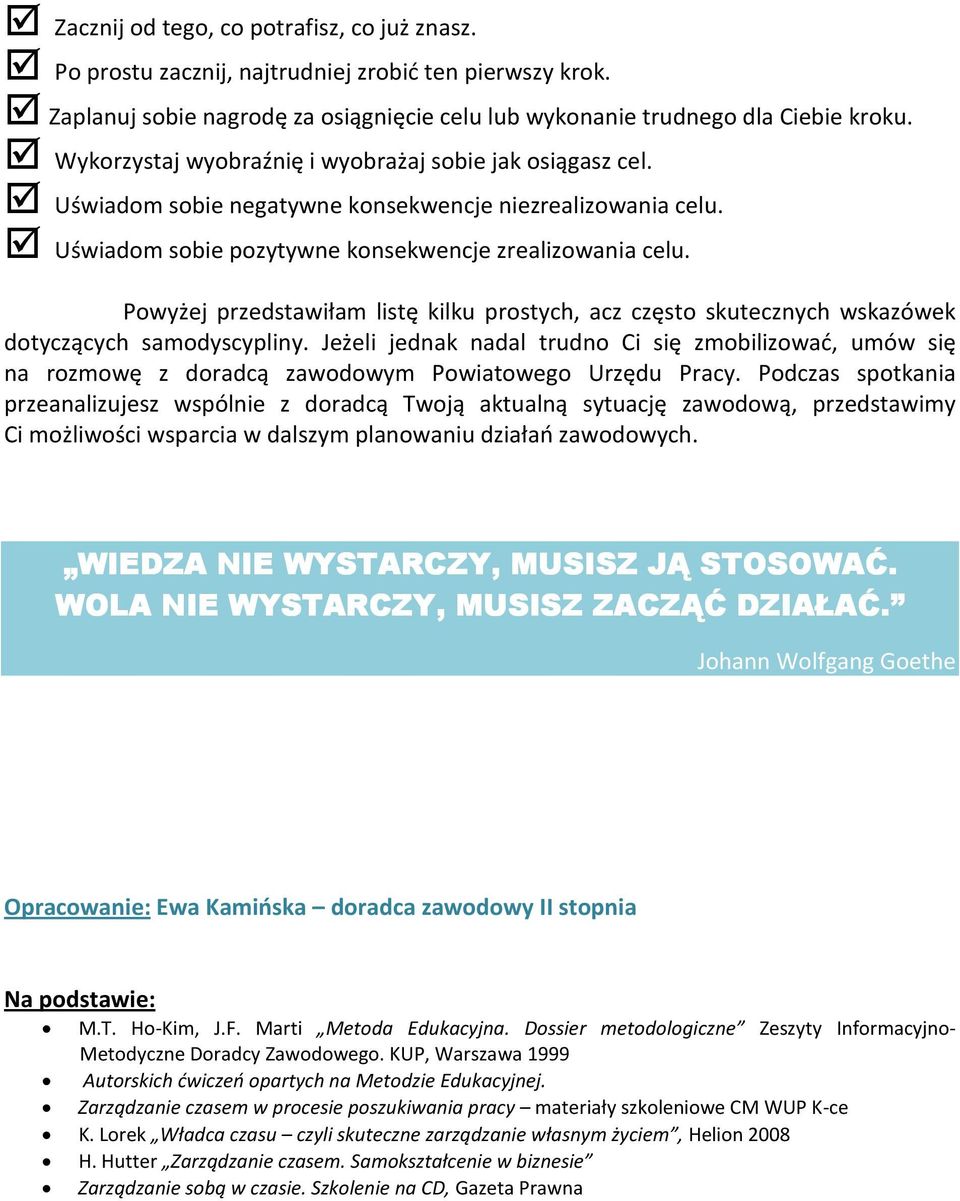 ☑ Zacznij od tego, co potrafisz, co już znasz.
☑ Po prostu zacznij, najtrudniej zrobić ten pierwszy krok.
☑ Zaplanuj sobie nagrodę za osiągnięcie celu lub wykonanie trudnego dla Ciebie kroku.
☑ Wykorzystaj wyobraźnię i wyobrażaj sobie jak osiągasz cel.
☑ Uświadom sobie negatywne konsekwencje niezrealizowania celu.
☑ Uświadom sobie pozytywne konsekwencje zrealizowania celu.

Powyżej przedstawiłam listę kilku prostych, acz często skutecznych wskazówek dotyczących samodyscypliny. Jeżeli jednak nadal trudno Ci się zmobilizować, umów się na rozmowę z doradcą zawodowym Powiatowego Urzędu Pracy. Podczas spotkania przeanalizujesz wspólnie z doradcą Twoją aktualną sytuację zawodową, przedstawimy Ci możliwości wsparcia w dalszym planowaniu działań zawodowych.

„WIEDZA NIE WYSTARCZY, MUSISZ JĄ STOSOWAĆ. WOLA NIE WYSTARCZY, MUSISZ ZACZĄĆ DZIAŁAĆ.”
Johann Wolfgang Goethe

Opracowanie: Ewa Kamińska – doradca zawodowy II stopnia

Na podstawie:
• M.T. Ho-Kim, J.F. Marti „Metoda Edukacyjna. Dossier metodologiczne” Zeszyty Informacyjno-Metodyczne Doradcy Zawodowego. KUP, Warszawa 1999
• Autorskich ćwiczeń opartych na Metodzie Edukacyjnej.
• Zarządzanie czasem w procesie poszukiwania pracy – materiały szkoleniowe CM WUP K-ce
• K. Lorek „Władca czasu – czyli skuteczne zarządzanie własnym życiem”, Helion 2008
• H. Hutter „Zarządzanie czasem. Samokształcenie w biznesie”
• Zarządzanie sobą w czasie. Szkolenie na CD, Gazeta Prawna